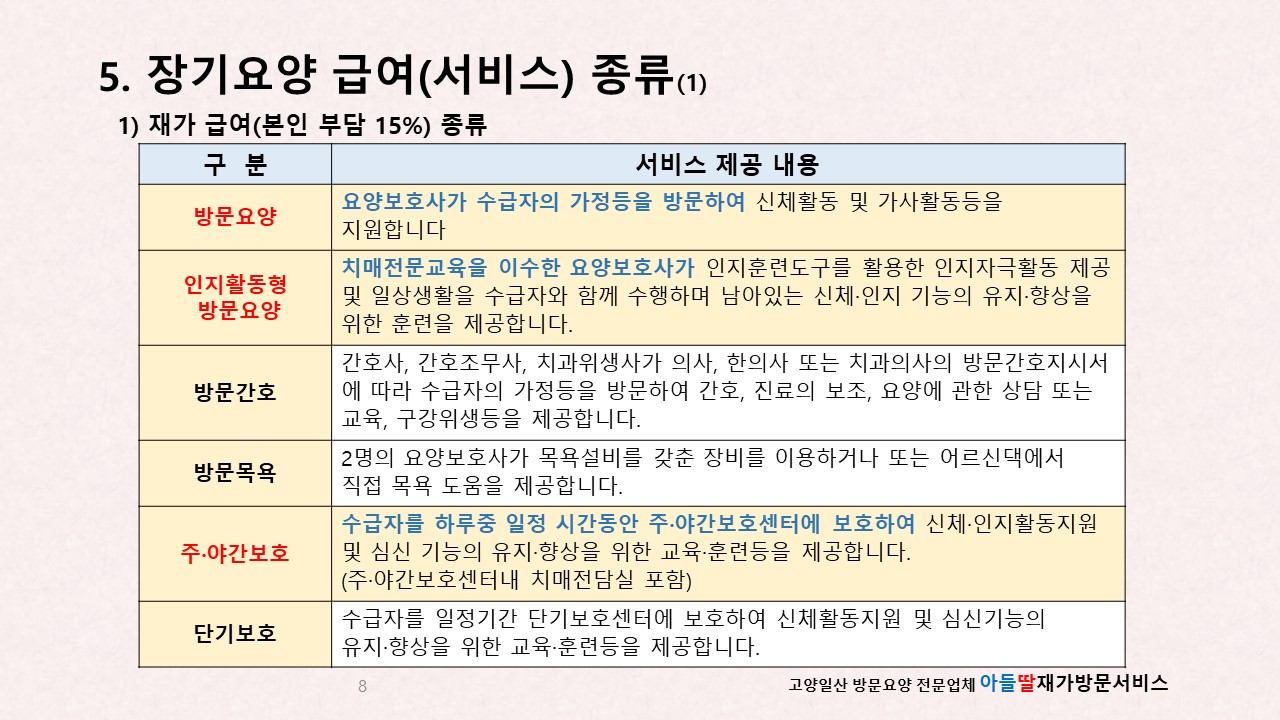 5. 장기요양 급여(서비스) 종류(1)

1) 재가 급여(본인 부담 15%) 종류

| 구 분 | 서비스 제공 내용 |
|---|---|
| 방문요양 | 요양보호사가 수급자의 가정등을 방문하여 신체활동 및 가사활동등을 지원합니다 |
| 인지활동형 방문요양 | 치매전문교육을 이수한 요양보호사가 인지훈련도구를 활용한 인지자극활동 제공 및 일상생활을 수급자와 함께 수행하며 남아있는 신체·인지 기능의 유지·향상을 위한 훈련을 제공합니다. |
| 방문간호 | 간호사, 간호조무사, 치과위생사가 의사, 한의사 또는 치과의사의 방문간호지시서에 따라 수급자의 가정등을 방문하여 간호, 진료의 보조, 요양에 관한 상담 또는 교육, 구강위생등을 제공합니다. |
| 방문목욕 | 2명의 요양보호사가 목욕설비를 갖춘 장비를 이용하거나 또는 어르신댁에서 직접 목욕 도움을 제공합니다. |
| 주·야간보호 | 수급자를 하루중 일정 시간동안 주·야간보호센터에 보호하여 신체·인지활동지원 및 심신 기능의 유지·향상을 위한 교육·훈련등을 제공합니다. (주·야간보호센터내 치매전담실 포함) |
| 단기보호 | 수급자를 일정기간 단기보호센터에 보호하여 신체활동지원 및 심신기능의 유지·향상을 위한 교육·훈련등을 제공합니다. |

8

고양일산 방문요양 전문업체 아들딸재가방문서비스